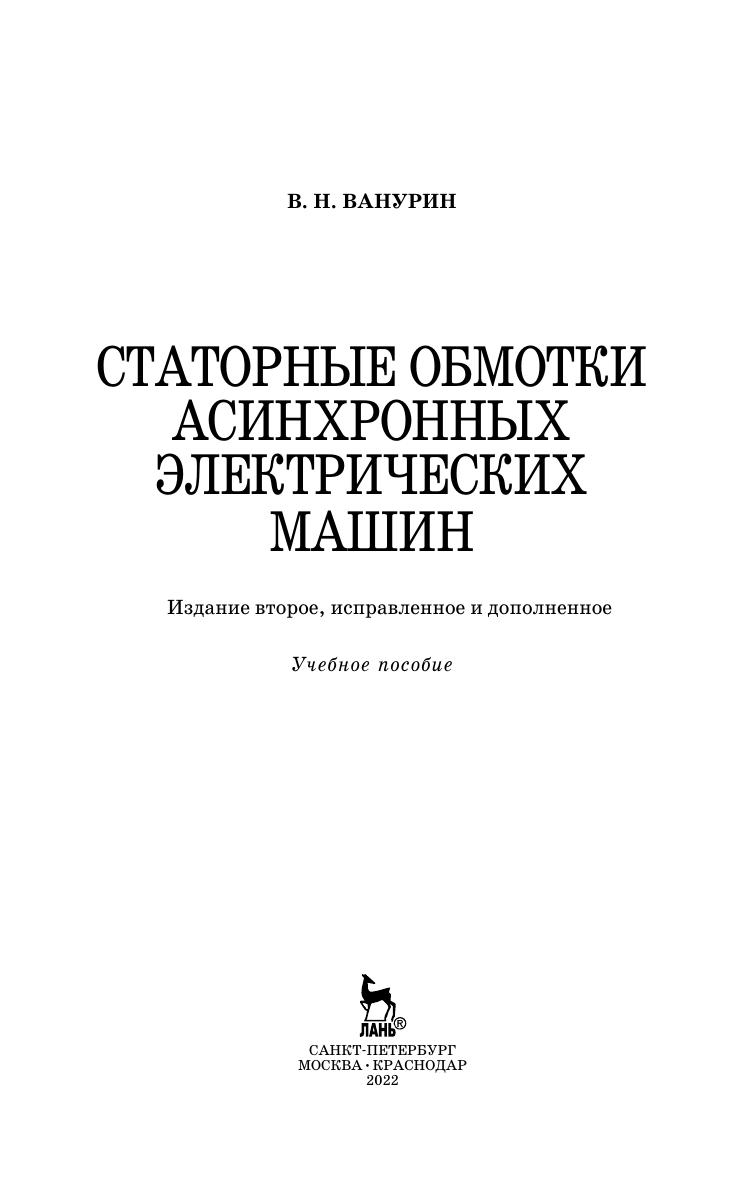 В. Н. ВАНУРИН

СТАТОРНЫЕ ОБМОТКИ
АСИНХРОННЫХ
ЭЛЕКТРИЧЕСКИХ
МАШИН

Издание второе, исправленное и дополненное

Учебное пособие

ЛАНЬ®

САНКТ-ПЕТЕРБУРГ
МОСКВА • КРАСНОДАР
2022